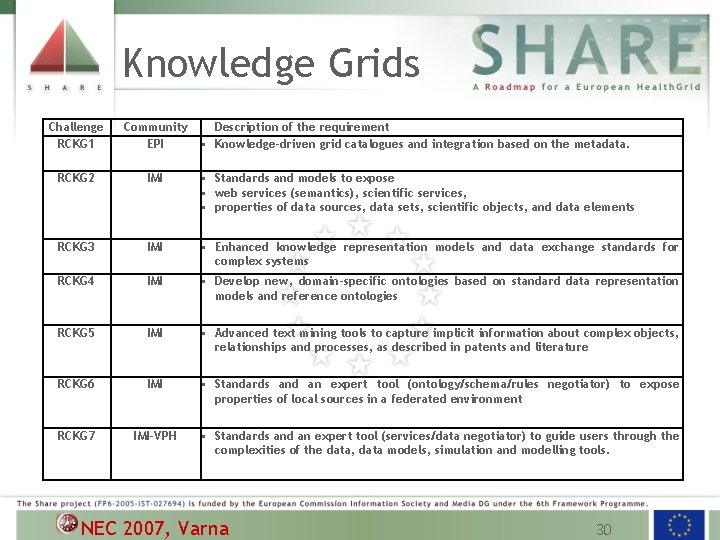 S H A R E

Knowledge Grids

SHARE
A Roadmap for a European HealthGrid

| Challenge | Community | Description of the requirement |
|---|---|---|
| RCKG1 | EPI | ▪ Knowledge-driven grid catalogues and integration based on the metadata. |
| RCKG2 | IMI | ▪ Standards and models to expose ▪ web services (semantics), scientific services, ▪ properties of data sources, data sets, scientific objects, and data elements |
| RCKG3 | IMI | ▪ Enhanced knowledge representation models and data exchange standards for complex systems |
| RCKG4 | IMI | ▪ Develop new, domain-specific ontologies based on standard data representation models and reference ontologies |
| RCKG5 | IMI | ▪ Advanced text mining tools to capture implicit information about complex objects, relationships and processes, as described in patents and literature |
| RCKG6 | IMI | ▪ Standards and an expert tool (ontology/schema/rules negotiator) to expose properties of local sources in a federated environment |
| RCKG7 | IMI-VPH | ▪ Standards and an expert tool (services/data negotiator) to guide users through the complexities of the data, data models, simulation and modelling tools. |

The Share project (FP6-2005-IST-027694) is funded by the European Commission Information Society and Media DG under the 6th Framework Programme.

NEC 2007, Varna

30